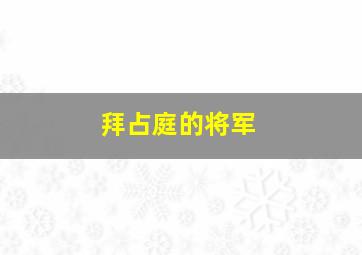 拜占庭的将军